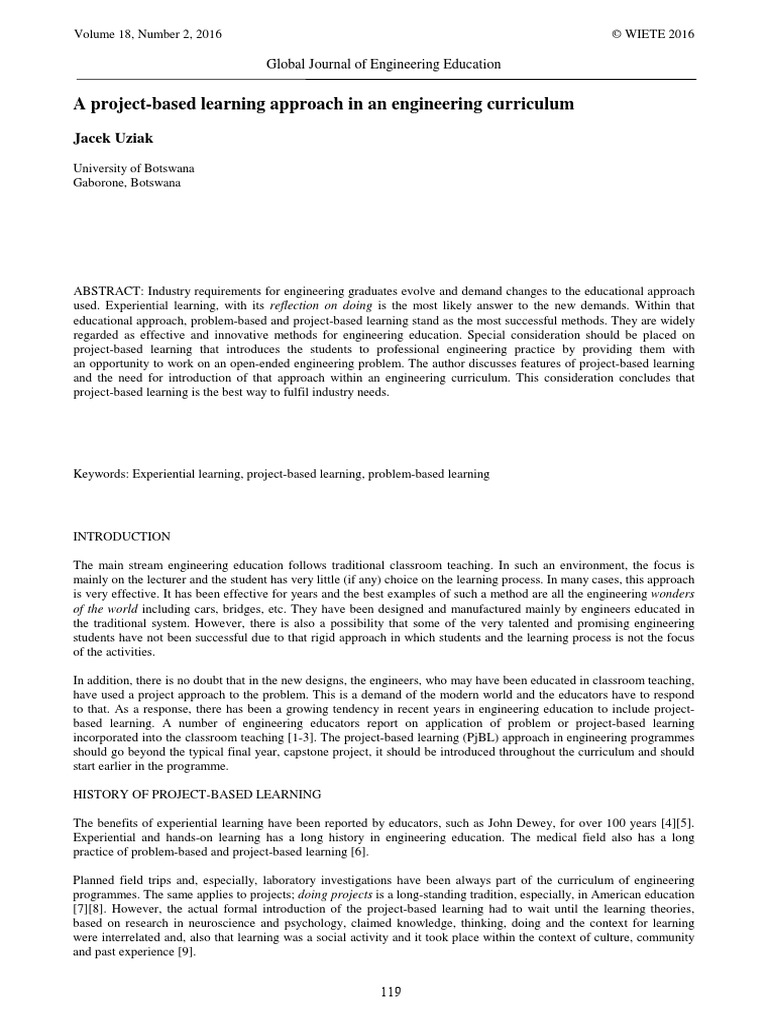 Volume 18, Number 2, 2016

© WIETE 2016

Global Journal of Engineering Education

A project-based learning approach in an engineering curriculum

Jacek Uziak

University of Botswana
Gaborone, Botswana

ABSTRACT: Industry requirements for engineering graduates evolve and demand changes to the educational approach used. Experiential learning, with its reflection on doing is the most likely answer to the new demands. Within that educational approach, problem-based and project-based learning stand as the most successful methods. They are widely regarded as effective and innovative methods for engineering education. Special consideration should be placed on project-based learning that introduces the students to professional engineering practice by providing them with an opportunity to work on an open-ended engineering problem. The author discusses features of project-based learning and the need for introduction of that approach within an engineering curriculum. This consideration concludes that project-based learning is the best way to fulfil industry needs.

Keywords: Experiential learning, project-based learning, problem-based learning

INTRODUCTION

The main stream engineering education follows traditional classroom teaching. In such an environment, the focus is mainly on the lecturer and the student has very little (if any) choice on the learning process. In many cases, this approach is very effective. It has been effective for years and the best examples of such a method are all the engineering wonders of the world including cars, bridges, etc. They have been designed and manufactured mainly by engineers educated in the traditional system. However, there is also a possibility that some of the very talented and promising engineering students have not been successful due to that rigid approach in which students and the learning process is not the focus of the activities.

In addition, there is no doubt that in the new designs, the engineers, who may have been educated in classroom teaching, have used a project approach to the problem. This is a demand of the modern world and the educators have to respond to that. As a response, there has been a growing tendency in recent years in engineering education to include project-based learning. A number of engineering educators report on application of problem or project-based learning incorporated into the classroom teaching [1-3]. The project-based learning (PjBL) approach in engineering programmes should go beyond the typical final year, capstone project, it should be introduced throughout the curriculum and should start earlier in the programme.

HISTORY OF PROJECT-BASED LEARNING

The benefits of experiential learning have been reported by educators, such as John Dewey, for over 100 years [4][5]. Experiential and hands-on learning has a long history in engineering education. The medical field also has a long practice of problem-based and project-based learning [6].

Planned field trips and, especially, laboratory investigations have been always part of the curriculum of engineering programmes. The same applies to projects; doing projects is a long-standing tradition, especially, in American education [7][8]. However, the actual formal introduction of the project-based learning had to wait until the learning theories, based on research in neuroscience and psychology, claimed knowledge, thinking, doing and the context for learning were interrelated and, also that learning was a social activity and it took place within the context of culture, community and past experience [9].

119